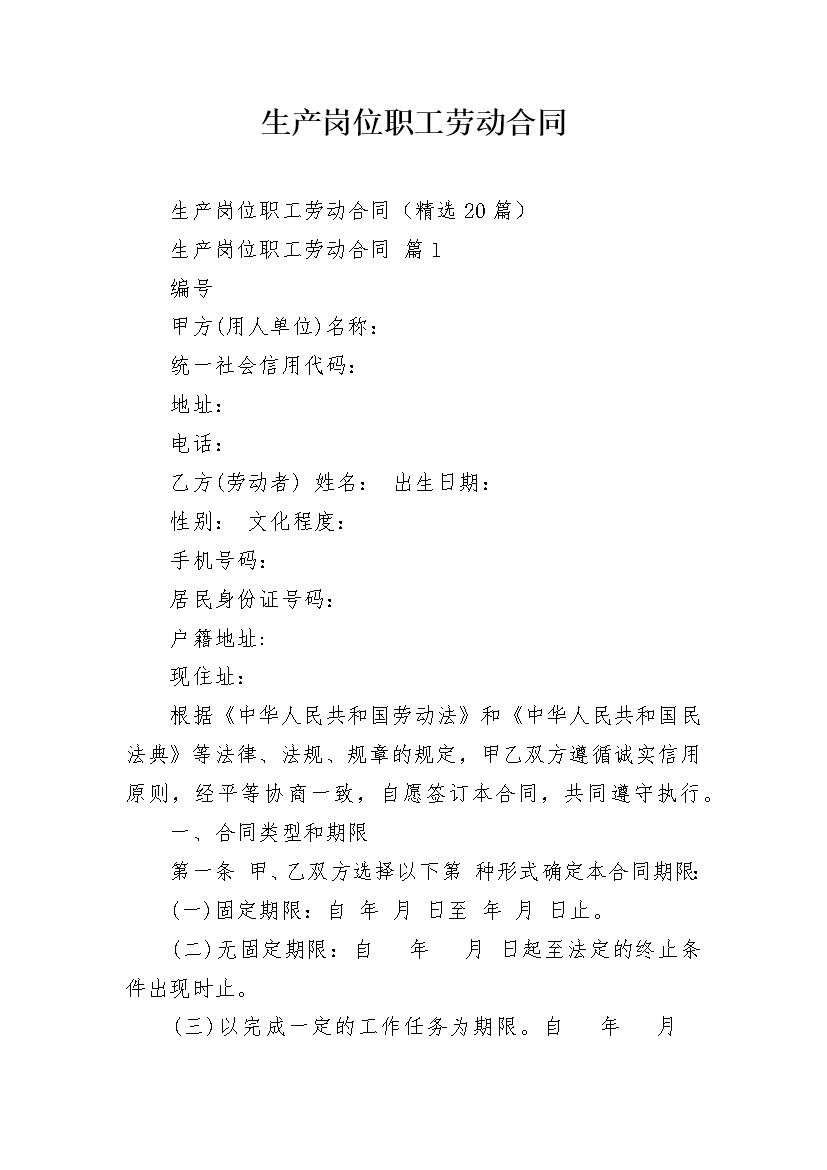 生产岗位职工劳动合同

生产岗位职工劳动合同（精选20篇）

生产岗位职工劳动合同 篇1

编号

甲方(用人单位)名称：

统一社会信用代码：

地址：

电话：

乙方(劳动者) 姓名： 出生日期：

性别： 文化程度：

手机号码：

居民身份证号码：

户籍地址:

现住址：

根据《中华人民共和国劳动法》和《中华人民共和国民法典》等法律、法规、规章的规定，甲乙双方遵循诚实信用原则，经平等协商一致，自愿签订本合同，共同遵守执行。

一、合同类型和期限

第一条 甲、乙双方选择以下第 种形式确定本合同期限:

(一)固定期限：自 年 月 日至 年 月 日止。

(二)无固定期限：自 年 月 日起至法定的终止条件出现时止。

(三)以完成一定的工作任务为期限。自 年 月